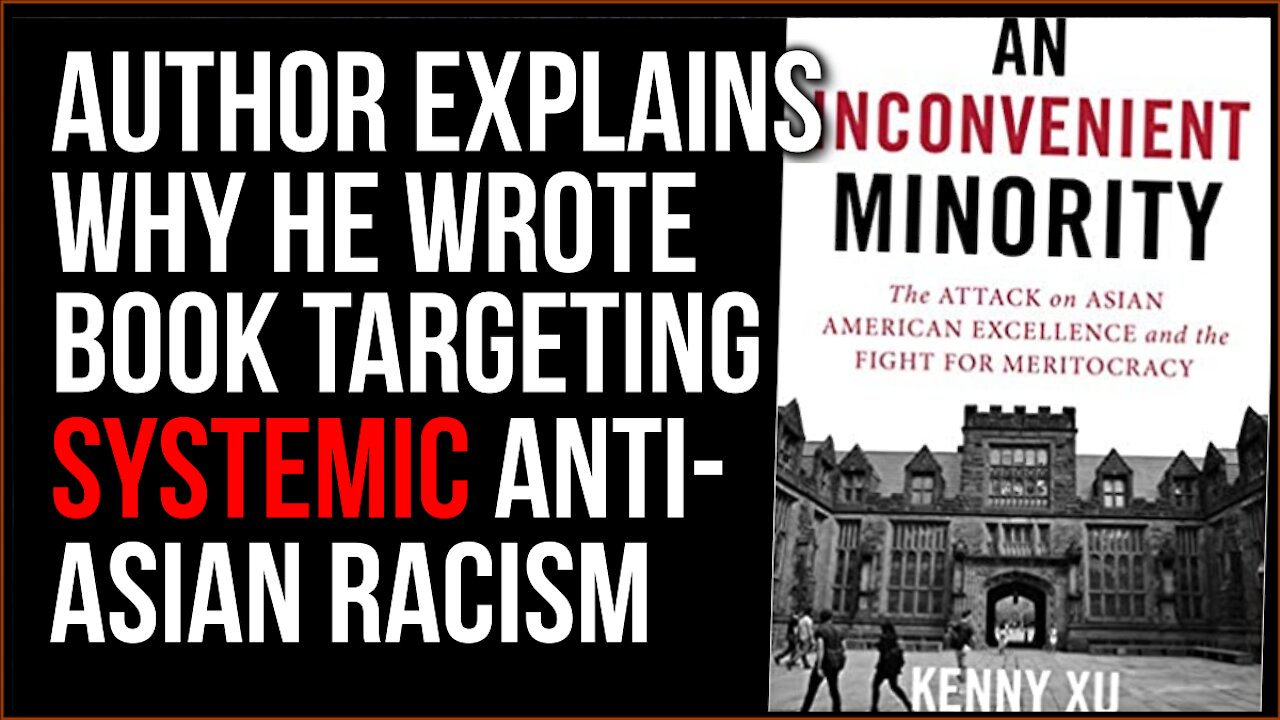 AUTHOR EXPLAINS WHY HE WROTE BOOK TARGETING SYSTEMIC ANTI-ASIAN RACISM

AN INCONVENIENT MINORITY

The ATTACK on ASIAN AMERICAN EXCELLENCE and the FIGHT FOR MERITOCRACY

KENNY XU